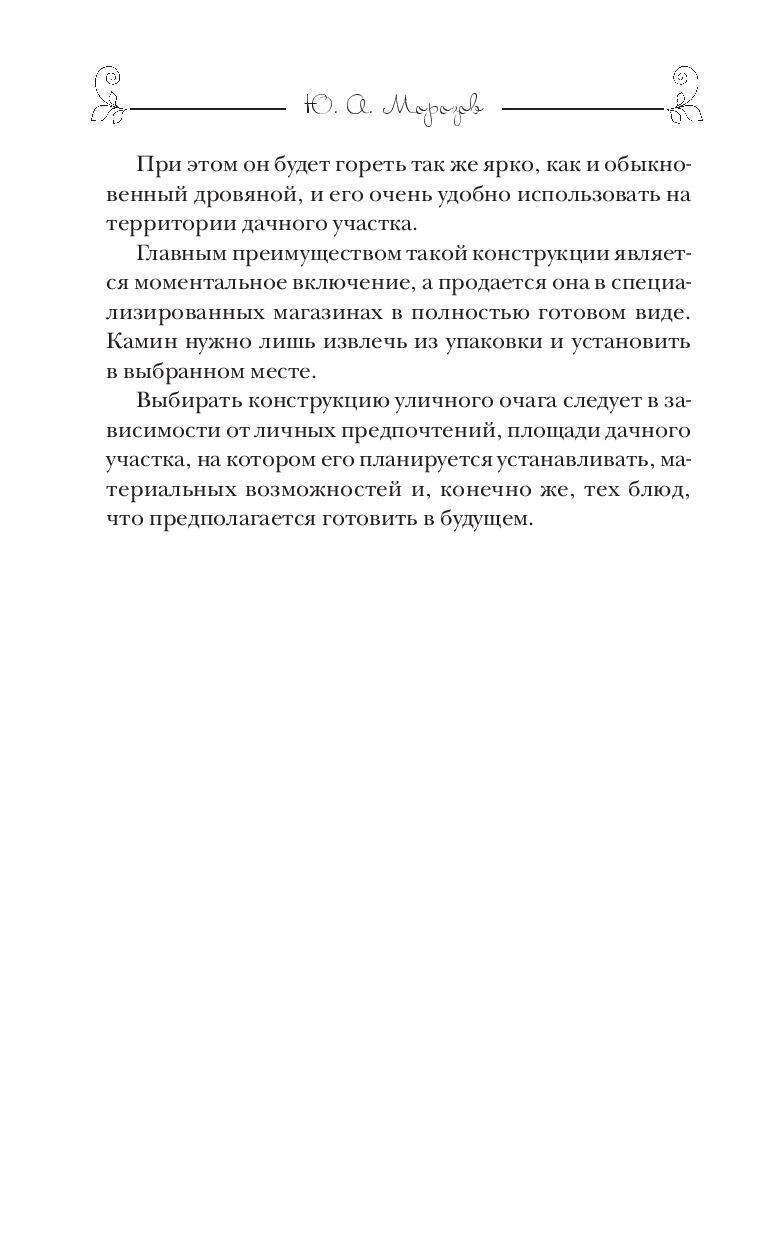 Ю. А. Морозов

При этом он будет гореть так же ярко, как и обыкновенный дровяной, и его очень удобно использовать на территории дачного участка.

Главным преимуществом такой конструкции является моментальное включение, а продается она в специализированных магазинах в полностью готовом виде. Камин нужно лишь извлечь из упаковки и установить в выбранном месте.

Выбирать конструкцию уличного очага следует в зависимости от личных предпочтений, площади дачного участка, на котором его планируется устанавливать, материальных возможностей и, конечно же, тех блюд, что предполагается готовить в будущем.